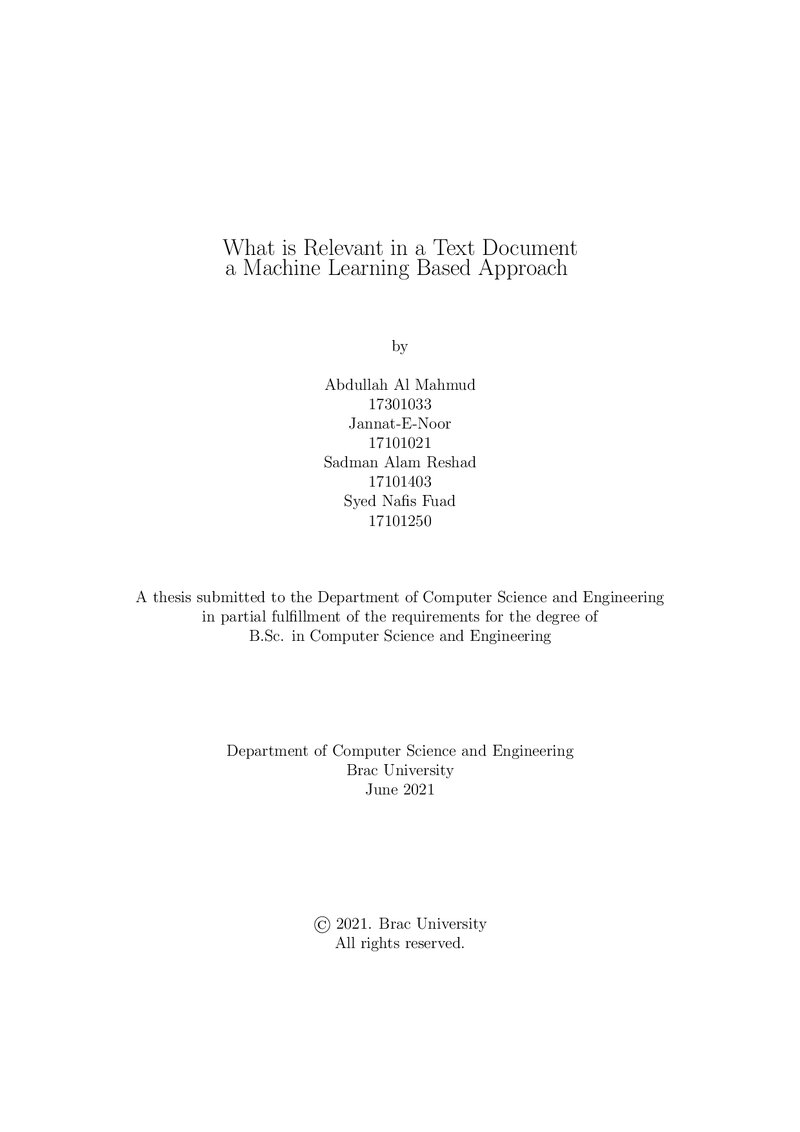 What is Relevant in a Text Document
a Machine Learning Based Approach

by

Abdullah Al Mahmud
17301033
Jannat-E-Noor
17101021
Sadman Alam Reshad
17101403
Syed Nafis Fuad
17101250

A thesis submitted to the Department of Computer Science and Engineering in partial fulfillment of the requirements for the degree of B.Sc. in Computer Science and Engineering

Department of Computer Science and Engineering
Brac University
June 2021

© 2021. Brac University
All rights reserved.